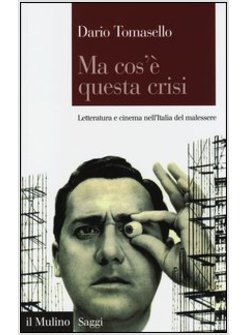 Dario Tomasello

Ma cos'è questa crisi

Letteratura e cinema nell'Italia del malessere

il Mulino Saggi